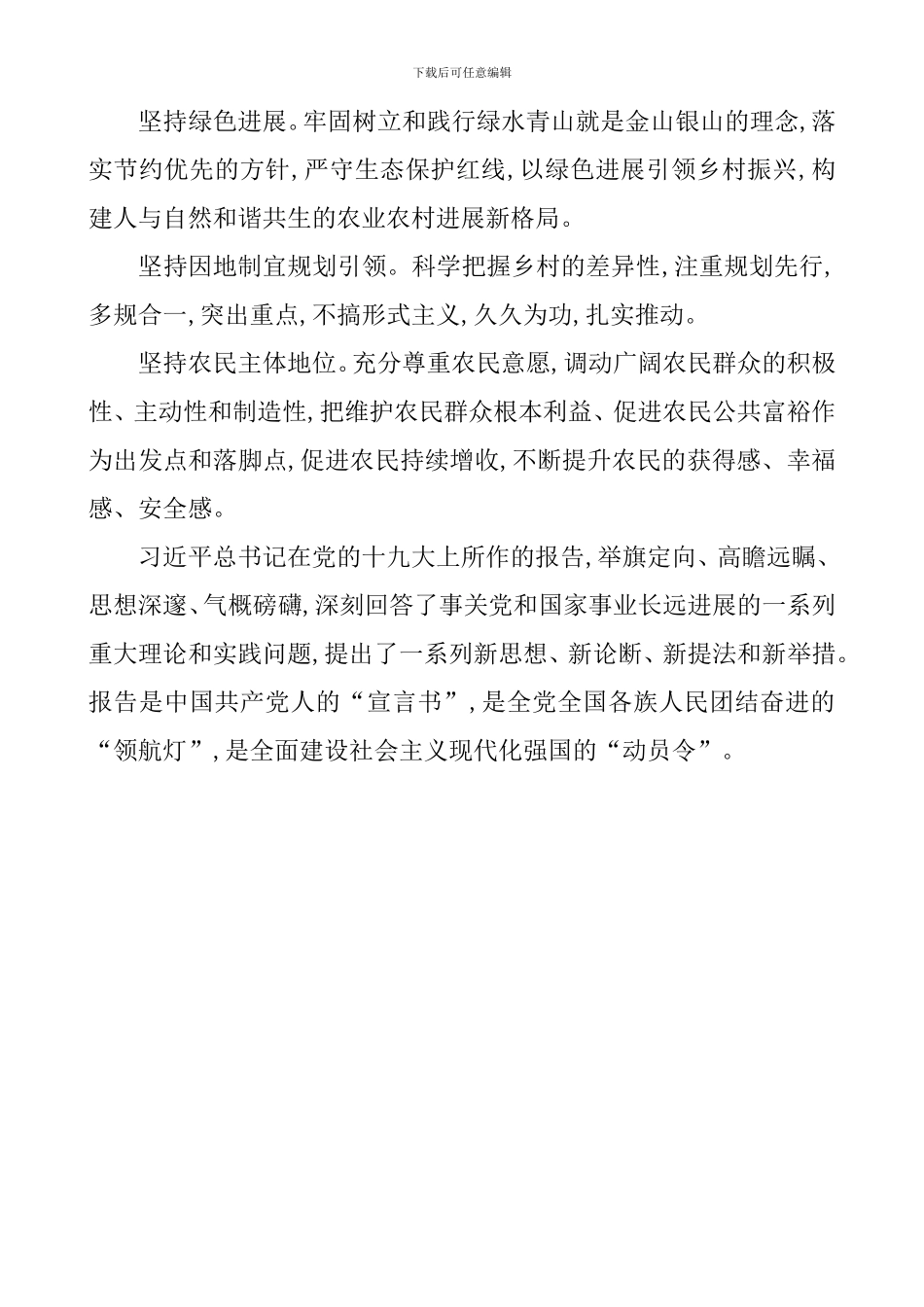 下载后可任意编辑

坚持绿色进展。牢固树立和践行绿水青山就是金山银山的理念，落实节约优先的方针，严守生态保护红线，以绿色进展引领乡村振兴，构建人与自然和谐共生的农业农村进展新格局。

坚持因地制宜规划引领。科学把握乡村的差异性，注重规划先行，多规合一，突出重点，不搞形式主义，久久为功，扎实推动。

坚持农民主体地位。充分尊重农民意愿，调动广阔农民群众的积极性、主动性和制造性，把维护农民群众根本利益、促进农民公共富裕作为出发点和落脚点，促进农民持续增收，不断提升农民的获得感、幸福感、安全感。

习近平总书记在党的十九大上所作的报告，举旗定向、高瞻远瞩、思想深邃、气概磅礴，深刻回答了事关党和国家事业长远进展的一系列重大理论和实践问题，提出了一系列新思想、新论断、新提法和新举措。报告是中国共产党人的“宣言书”，是全党全国各族人民团结奋进的“领航灯”，是全面建设社会主义现代化强国的“动员令”。